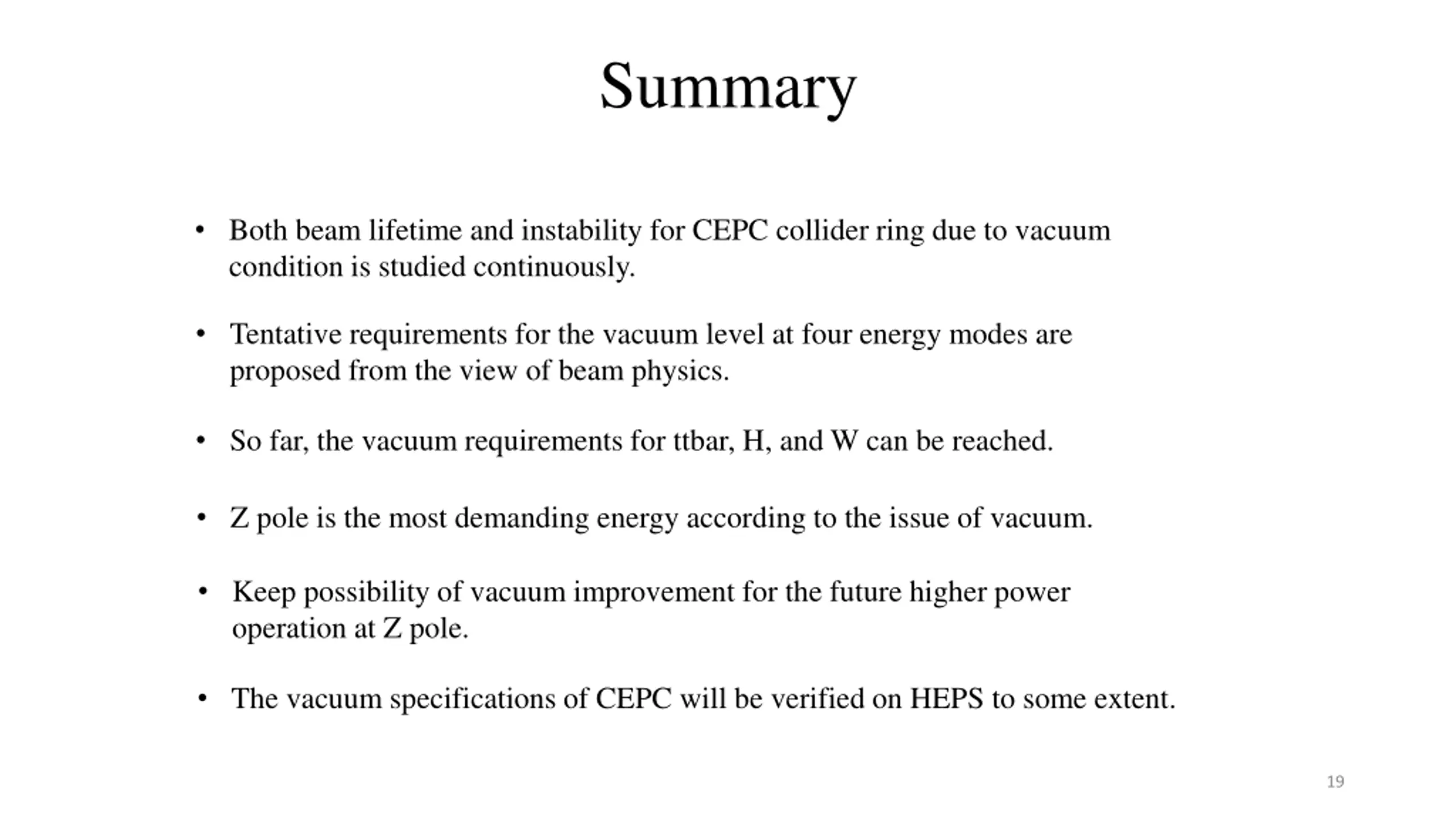 Summary

• Both beam lifetime and instability for CEPC collider ring due to vacuum condition is studied continuously.

• Tentative requirements for the vacuum level at four energy modes are proposed from the view of beam physics.

• So far, the vacuum requirements for ttbar, H, and W can be reached.

• Z pole is the most demanding energy according to the issue of vacuum.

• Keep possibility of vacuum improvement for the future higher power operation at Z pole.

• The vacuum specifications of CEPC will be verified on HEPS to some extent.

19